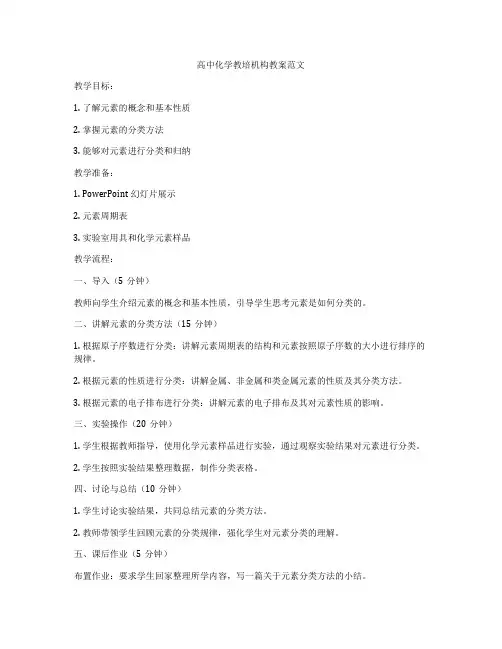 高中化学教培机构教案范文

教学目标：

1. 了解元素的概念和基本性质

2. 掌握元素的分类方法

3. 能够对元素进行分类和归纳

教学准备：

1. PowerPoint 幻灯片展示

2. 元素周期表

3. 实验室用具和化学元素样品

教学流程：

一、导入（5 分钟）

教师向学生介绍元素的概念和基本性质，引导学生思考元素是如何分类的。

二、讲解元素的分类方法（15 分钟）

1. 根据原子序数进行分类：讲解元素周期表的结构和元素按照原子序数的大小进行排序的规律。

2. 根据元素的性质进行分类：讲解金属、非金属和类金属元素的性质及其分类方法。

3. 根据元素的电子排布进行分类：讲解元素的电子排布及其对元素性质的影响。

三、实验操作（20 分钟）

1. 学生根据教师指导，使用化学元素样品进行实验，通过观察实验结果对元素进行分类。

2. 学生按照实验结果整理数据，制作分类表格。

四、讨论与总结（10 分钟）

1. 学生讨论实验结果，共同总结元素的分类方法。

2. 教师带领学生回顾元素的分类规律，强化学生对元素分类的理解。

五、课后作业（5 分钟）

布置作业：要求学生回家整理所学内容，写一篇关于元素分类方法的小结。